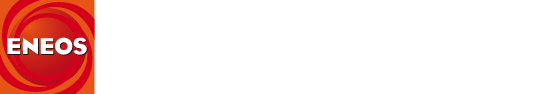 ENEOS